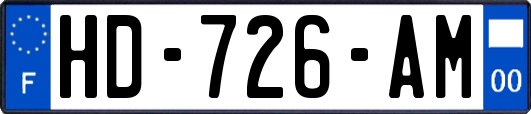 F
HD-726-AM
00